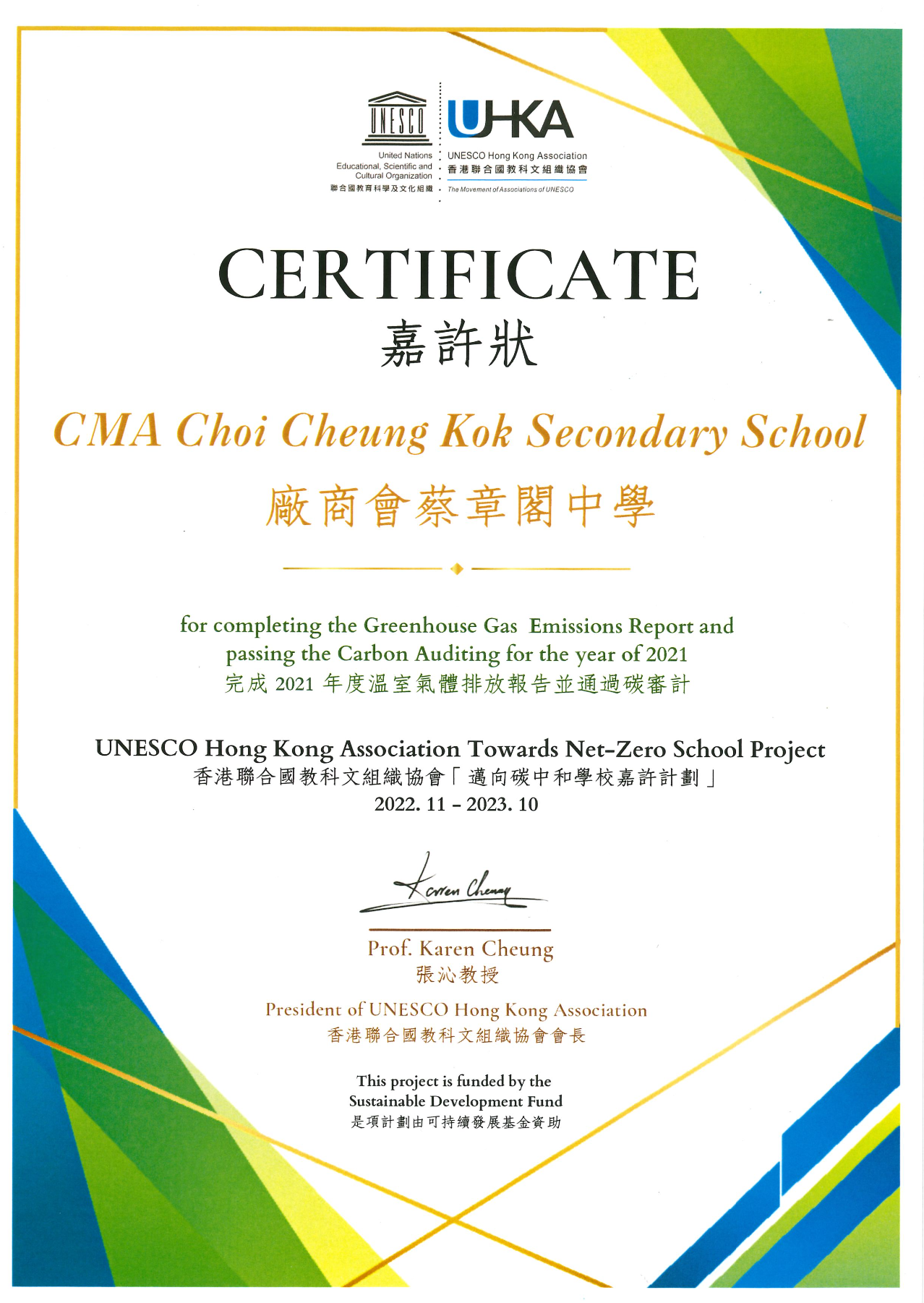 UNESCO
United Nations Educational, Scientific and Cultural Organization
聯合國教育科學及文化組織

UHKA
UNESCO Hong Kong Association
香港聯合國教科文組織協會
The Movement of Associations of UNESCO

CERTIFICATE
嘉許狀

CMA Choi Cheung Kok Secondary School
廠商會蔡章閣中學

for completing the Greenhouse Gas Emissions Report and passing the Carbon Auditing for the year of 2021
完成 2021 年度溫室氣體排放報告並通過碳審計

UNESCO Hong Kong Association Towards Net-Zero School Project
香港聯合國教科文組織協會「邁向碳中和學校嘉許計劃」
2022. 11 – 2023. 10

Karen Cheung

Prof. Karen Cheung
張沁教授
President of UNESCO Hong Kong Association
香港聯合國教科文組織協會會長

This project is funded by the Sustainable Development Fund
是項計劃由可持續發展基金資助